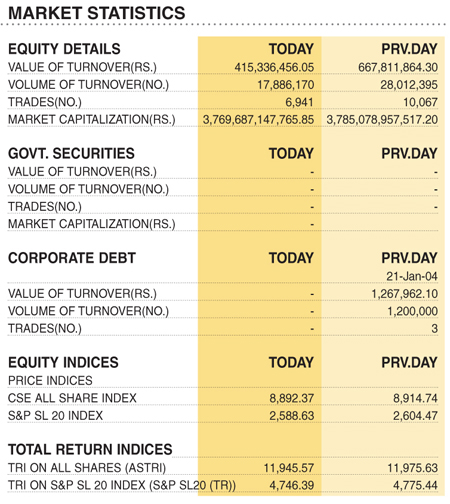 MARKET STATISTICS

| EQUITY DETAILS | TODAY | PRV.DAY |
|---|---|---|
| VALUE OF TURNOVER(RS.) | 415,336,456.05 | 667,811,864.30 |
| VOLUME OF TURNOVER(NO.) | 17,886,170 | 28,012,395 |
| TRADES(NO.) | 6,941 | 10,067 |
| MARKET CAPITALIZATION(RS.) | 3,769,687,147,765.85 | 3,785,078,957,517.20 |

| GOVT. SECURITIES | TODAY | PRV.DAY |
|---|---|---|
| VALUE OF TURNOVER(RS.) | - | - |
| VOLUME OF TURNOVER(NO.) | - | - |
| TRADES(NO.) | - | - |
| MARKET CAPITALIZATION(RS.) | - | |

| CORPORATE DEBT | TODAY | PRV.DAY |
|---|---|---|
| | | 21-Jan-04 |
| VALUE OF TURNOVER(RS.) | - | 1,267,962.10 |
| VOLUME OF TURNOVER(NO.) | - | 1,200,000 |
| TRADES(NO.) | - | 3 |

| EQUITY INDICES | TODAY | PRV.DAY |
|---|---|---|
| PRICE INDICES | | |
| CSE ALL SHARE INDEX | 8,892.37 | 8,914.74 |
| S&P SL 20 INDEX | 2,588.63 | 2,604.47 |

| TOTAL RETURN INDICES | | |
|---|---|---|
| TRI ON ALL SHARES (ASTRI) | 11,945.57 | 11,975.63 |
| TRI ON S&P SL 20 INDEX (S&P SL20 (TR)) | 4,746.39 | 4,775.44 |